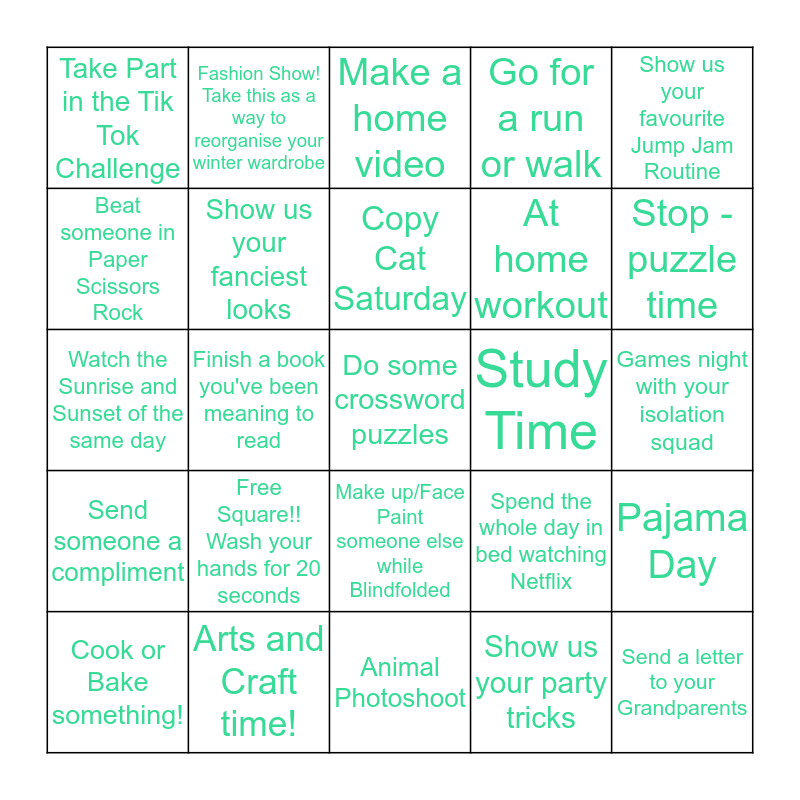 | Take Part in the Tik Tok Challenge | Fashion Show! Take this as a way to reorganise your winter wardrobe | Make a home video | Go for a run or walk | Show us your favourite Jump Jam Routine |
|---|---|---|---|---|
| Beat someone in Paper Scissors Rock | Show us your fanciest looks | Copy Cat Saturday | At home workout | Stop - puzzle time |
| Watch the Sunrise and Sunset of the same day | Finish a book you've been meaning to read | Do some crossword puzzles | Study Time | Games night with your isolation squad |
| Send someone a compliment | Free Square!! Wash your hands for 20 seconds | Make up/Face Paint someone else while Blindfolded | Spend the whole day in bed watching Netflix | Pajama Day |
| Cook or Bake something! | Arts and Craft time! | Animal Photoshoot | Show us your party tricks | Send a letter to your Grandparents |